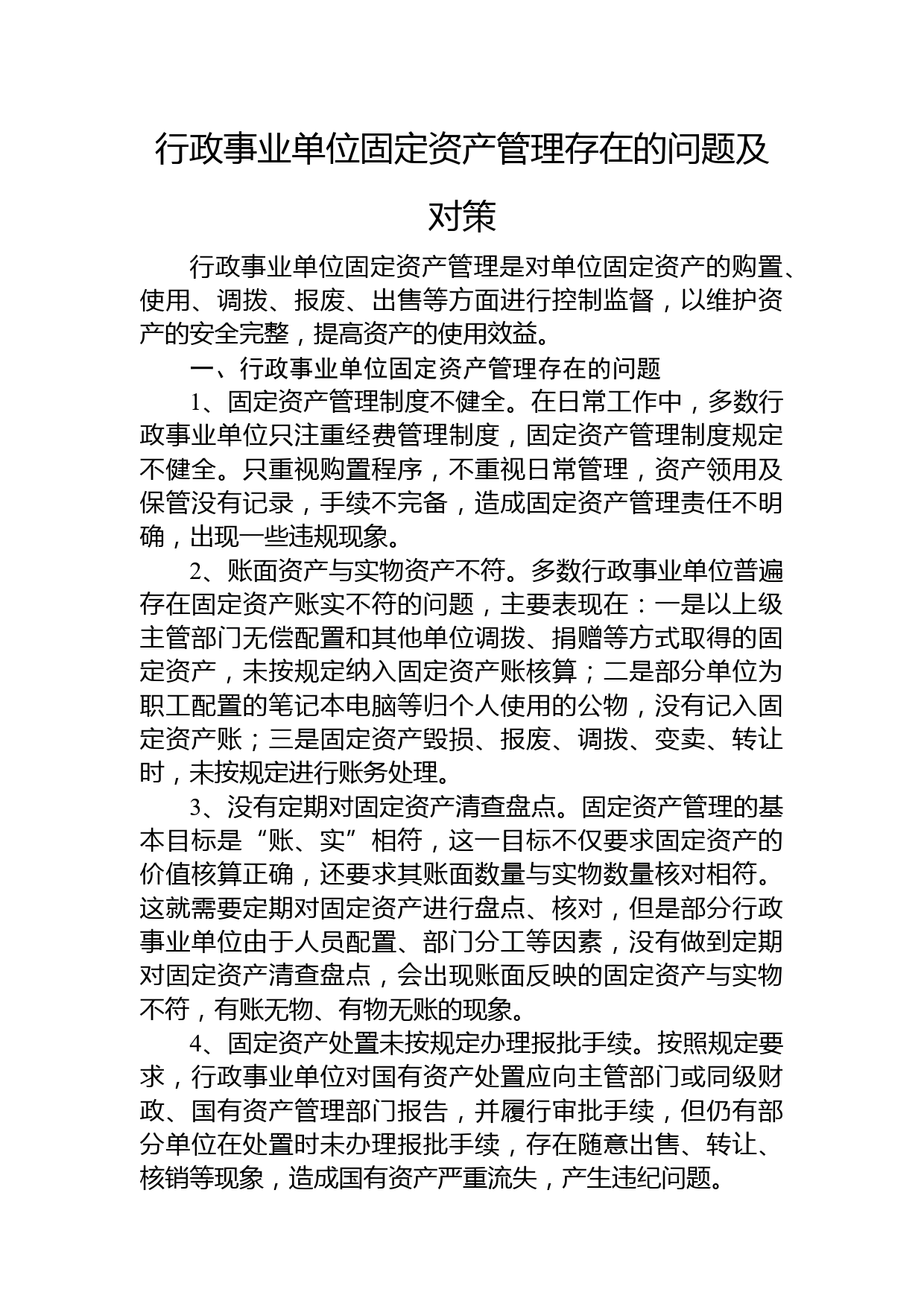 行政事业单位固定资产管理存在的问题及对策

行政事业单位固定资产管理是对单位固定资产的购置、使用、调拨、报废、出售等方面进行控制监督，以维护资产的安全完整，提高资产的使用效益。

一、行政事业单位固定资产管理存在的问题

1、固定资产管理制度不健全。在日常工作中，多数行政事业单位只注重经费管理制度，固定资产管理制度规定不健全。只重视购置程序，不重视日常管理，资产领用及保管没有记录，手续不完备，造成固定资产管理责任不明确，出现一些违规现象。

2、账面资产与实物资产不符。多数行政事业单位普遍存在固定资产账实不符的问题，主要表现在：一是以上级主管部门无偿配置和其他单位调拨、捐赠等方式取得的固定资产，未按规定纳入固定资产账核算；二是部分单位为职工配置的笔记本电脑等归个人使用的公物，没有记入固定资产账；三是固定资产毁损、报废、调拨、变卖、转让时，未按规定进行账务处理。

3、没有定期对固定资产清查盘点。固定资产管理的基本目标是“账、实”相符，这一目标不仅要求固定资产的价值核算正确，还要求其账面数量与实物数量核对相符。这就需要定期对固定资产进行盘点、核对，但是部分行政事业单位由于人员配置、部门分工等因素，没有做到定期对固定资产清查盘点，会出现账面反映的固定资产与实物不符，有账无物、有物无账的现象。

4、固定资产处置未按规定办理报批手续。按照规定要求，行政事业单位对国有资产处置应向主管部门或同级财政、国有资产管理部门报告，并履行审批手续，但仍有部分单位在处置时未办理报批手续，存在随意出售、转让、核销等现象，造成国有资产严重流失，产生违纪问题。